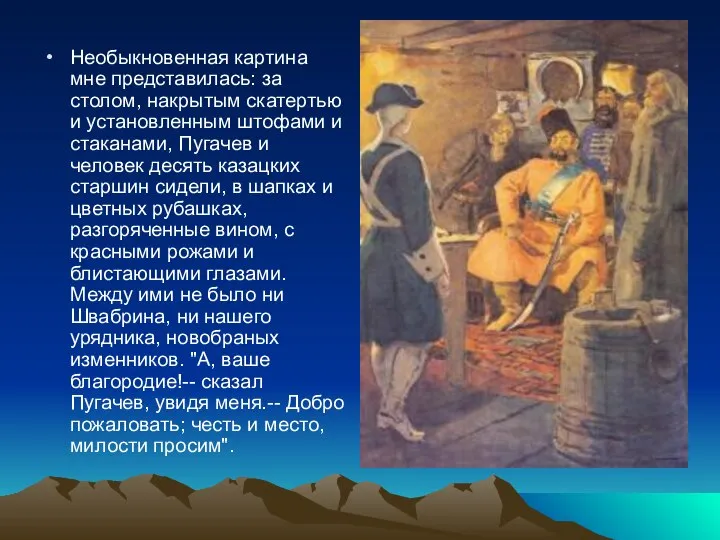 • Необыкновенная картина мне представилась: за столом, накрытым скатертью и установленным штофами и стаканами, Пугачев и человек десять казацких старшин сидели, в шапках и цветных рубашках, разгоряченные вином, с красными рожами и блистающими глазами. Между ими не было ни Швабрина, ни нашего урядника, новобраных изменников. "А, ваше благородие!-- сказал Пугачев, увидя меня.-- Добро пожаловать; честь и место, милости просим".